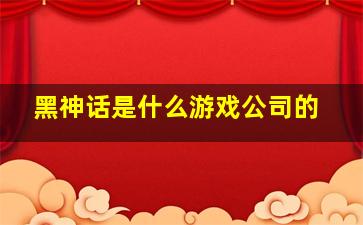 黑神话是什么游戏公司的